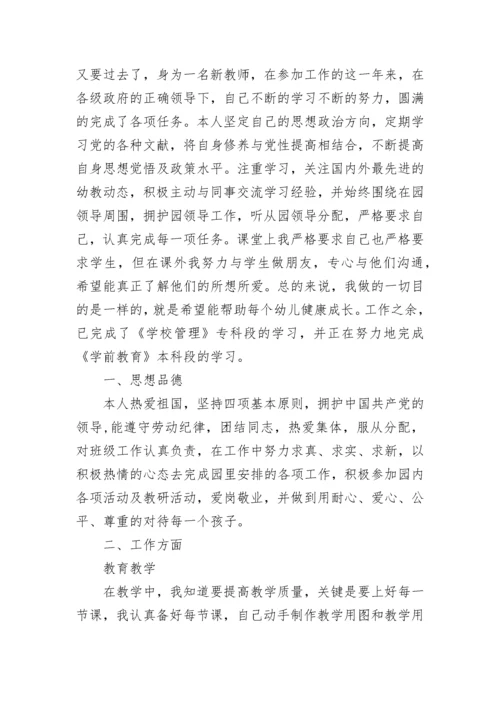 又要过去了，身为一名新教师，在参加工作的这一年来，在各级政府的正确领导下，自己不断的学习不断的努力，圆满的完成了各项任务。本人坚定自己的思想政治方向，定期学习党的各种文献，将自身修养与党性提高相结合，不断提高自身思想觉悟及政策水平。注重学习，关注国内外最先进的幼教动态，积极主动与同事交流学习经验，并始终围绕在园领导周围，拥护园领导工作，听从园领导分配，严格要求自己，认真完成每一项任务。课堂上我严格要求自己也严格要求学生，但在课外我努力与学生做朋友，专心与他们沟通，希望能真正了解他们的所想所爱。总的来说，我做的一切目的是一样的，就是希望能帮助每个幼儿健康成长。工作之余，已完成了《学校管理》专科段的学习，并正在努力地完成《学前教育》本科段的学习。

一、思想品德

本人热爱祖国，坚持四项基本原则，拥护中国共产党的领导，能遵守劳动纪律，团结同志，热爱集体，服从分配，对班级工作认真负责，在工作中努力求真、求实、求新，以积极热情的心态去完成园里安排的各项工作，积极参加园内各项活动及教研活动，爱岗敬业，并做到用耐心、爱心、公平、尊重的对待每一个孩子。

二、工作方面

教育教学

在教学中，我知道要提高教学质量，关键是要上好每一节课，我认真备好每节课，自己动手制作教学用图和教学用